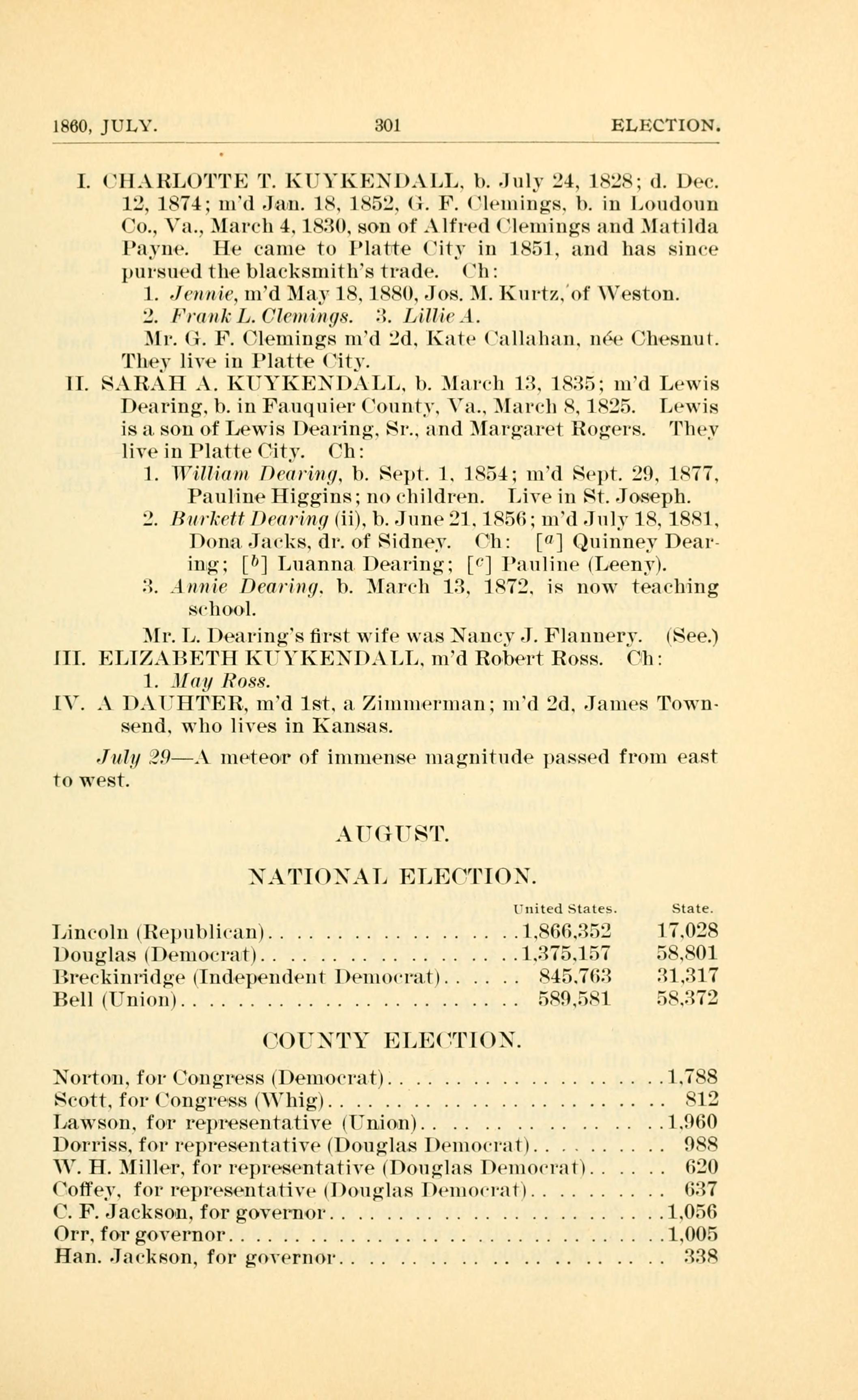 1860, JULY. 301 ELECTION.

I. CHARLOTTE T. KUYKENDALL, b. July 24, 1828; d. Dec. 12, 1874; m'd Jan. 18, 1852, G. F. Clemings, b. in Loudoun Co., Va., March 4, 1830, son of Alfred Clemings and Matilda Payne. He came to Platte City in 1851, and has since pursued the blacksmith's trade. Ch:

1. Jennie, m'd May 18, 1880, Jos. M. Kurtz, of Weston.

2. Frank L. Clemings. 3. Lillie A.

Mr. G. F. Clemings m'd 2d, Kate Callahan, née Chesnut. They live in Platte City.

II. SARAH A. KUYKENDALL, b. March 13, 1835; m'd Lewis Dearing, b. in Fauquier County, Va., March 8, 1825. Lewis is a son of Lewis Dearing, Sr., and Margaret Rogers. They live in Platte City. Ch:

1. William Dearing, b. Sept. 1, 1854; m'd Sept. 29, 1877, Pauline Higgins; no children. Live in St. Joseph.

2. Burkett Dearing (ii), b. June 21, 1856; m'd July 18, 1881, Dona Jacks, dr. of Sidney. Ch: [$^a$] Quinney Dearing; [$^b$] Luanna Dearing; [$^c$] Pauline (Leeny).

3. Annie Dearing, b. March 13, 1872, is now teaching school.

Mr. L. Dearing's first wife was Nancy J. Flannery. (See.)

III. ELIZABETH KUYKENDALL, m'd Robert Ross. Ch:

1. May Ross.

IV. A DAUHTER, m'd 1st, a Zimmerman; m'd 2d, James Townsend, who lives in Kansas.

July 29—A meteor of immense magnitude passed from east to west.

AUGUST.

NATIONAL ELECTION.

| | United States. | State. |
|---|---|---|
| Lincoln (Republican) | 1,866,352 | 17,028 |
| Douglas (Democrat) | 1,375,157 | 58,801 |
| Breckinridge (Independent Democrat) | 845,763 | 31,317 |
| Bell (Union) | 589,581 | 58,372 |

COUNTY ELECTION.

| | |
|---|---|
| Norton, for Congress (Democrat) | 1,788 |
| Scott, for Congress (Whig) | 812 |
| Lawson, for representative (Union) | 1,960 |
| Dorriss, for representative (Douglas Democrat) | 988 |
| W. H. Miller, for representative (Douglas Democrat) | 620 |
| Coffey, for representative (Douglas Democrat) | 637 |
| C. F. Jackson, for governor | 1,056 |
| Orr, for governor | 1,005 |
| Han. Jackson, for governor | 338 |